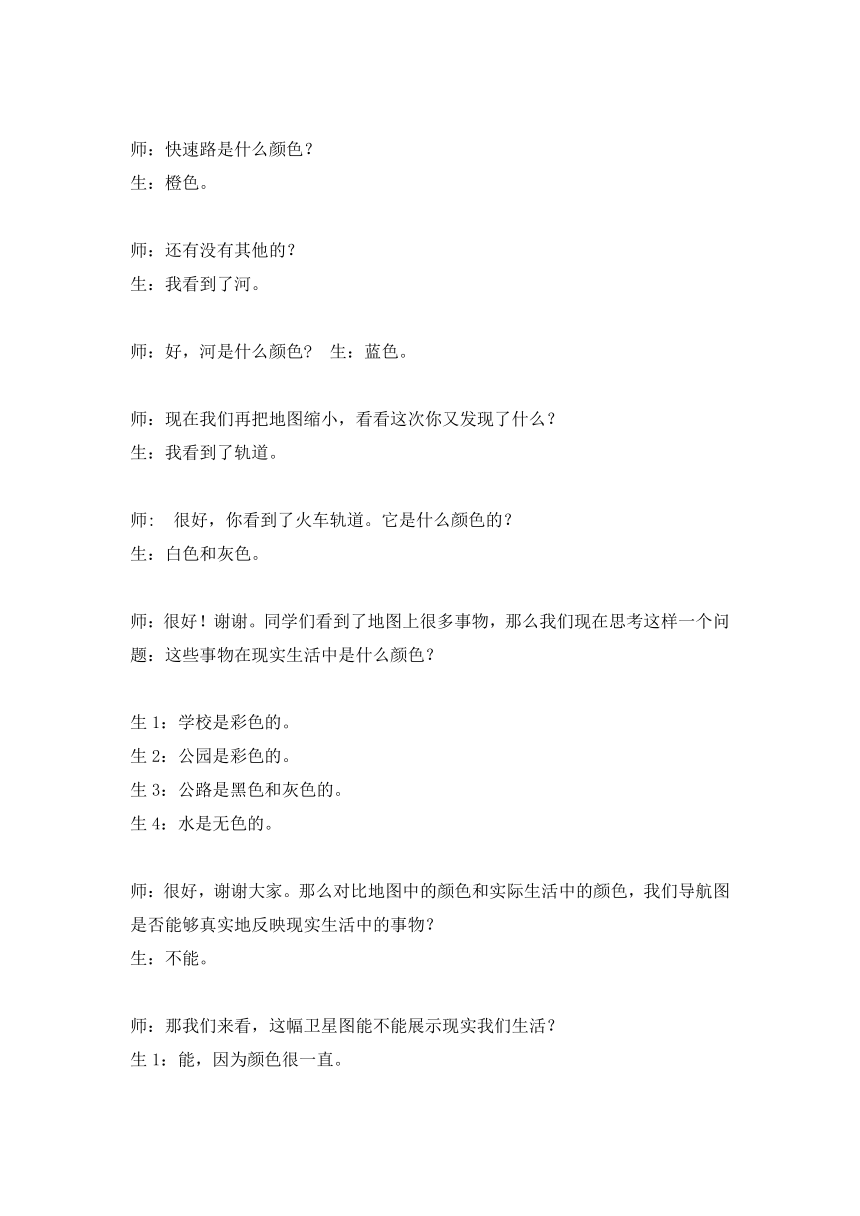 师：快速路是什么颜色？
生：橙色。

师：还有没有其他的？
生：我看到了河。

师：好，河是什么颜色？ 生：蓝色。

师：现在我们再把地图缩小，看看这次你又发现了什么？
生：我看到了轨道。

师： 很好，你看到了火车轨道。它是什么颜色的？
生：白色和灰色。

师：很好！谢谢。同学们看到了地图上很多事物，那么我们现在思考这样一个问题：这些事物在现实生活中是什么颜色？

生 1：学校是彩色的。
生 2：公园是彩色的。
生 3：公路是黑色和灰色的。
生 4：水是无色的。

师：很好，谢谢大家。那么对比地图中的颜色和实际生活中的颜色，我们导航图是否能够真实地反映现实生活中的事物？
生：不能。

师：那我们来看，这幅卫星图能不能展示现实我们生活？
生 1：能，因为颜色很一直。